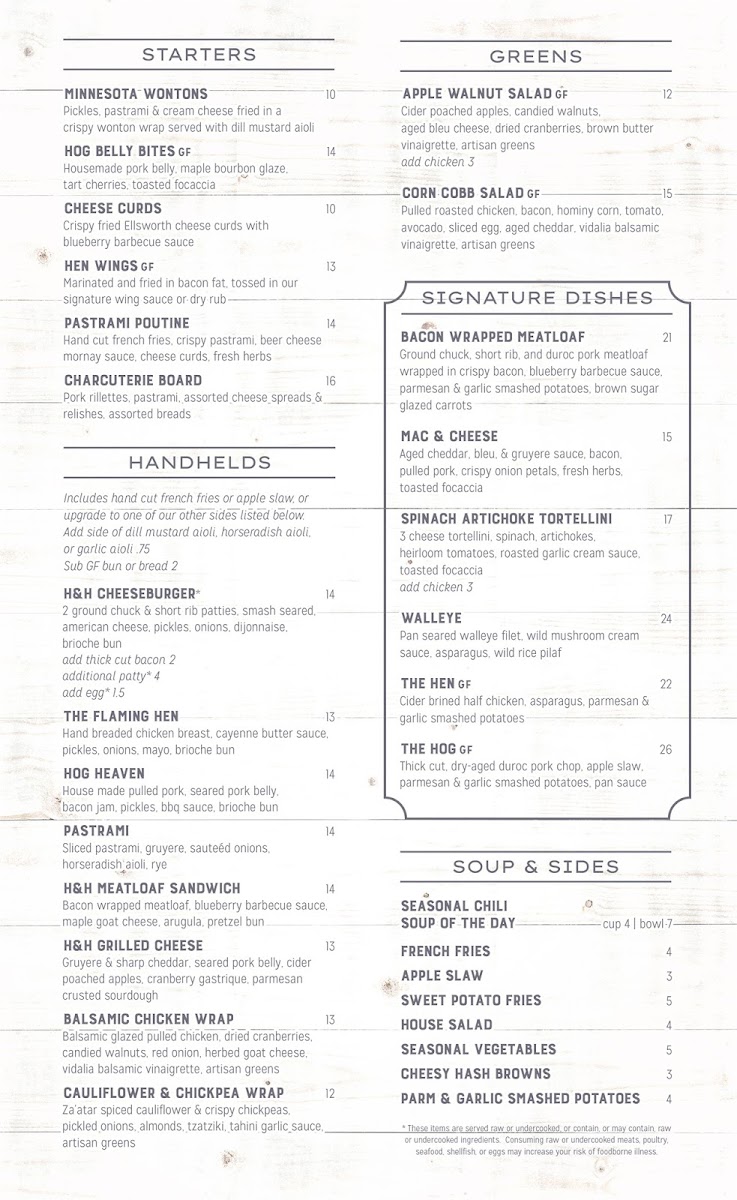 STARTERS

MINNESOTA WONTONS 10
Pickles, pastrami & cream cheese fried in a crispy wonton wrap served with dill mustard aioli

HOG BELLY BITES GF 14
Housemade pork belly, maple bourbon glaze, tart cherries, toasted focaccia

CHEESE CURDS 10
Crispy fried Ellsworth cheese curds with blueberry barbecue sauce

HEN WINGS GF 13
Marinated and fried in bacon fat, tossed in our signature wing sauce or dry rub

PASTRAMI POUTINE 14
Hand cut french fries, crispy pastrami, beer cheese mornay sauce, cheese curds, fresh herbs

CHARCUTERIE BOARD 16
Pork rillettes, pastrami, assorted cheese spreads & relishes, assorted breads

HANDHELDS

Includes hand cut french fries or apple slaw, or upgrade to one of our other sides listed below. Add side of dill mustard aioli, horseradish aioli, or garlic aioli .75
Sub GF bun or bread 2

H&H CHEESEBURGER* 14
2 ground chuck & short rib patties, smash seared, american cheese, pickles, onions, dijonnaise, brioche bun
add thick cut bacon 2
additional patty* 4
add egg* 1.5

THE FLAMING HEN 13
Hand breaded chicken breast, cayenne butter sauce, pickles, onions, mayo, brioche bun

HOG HEAVEN 14
House made pulled pork, seared pork belly, bacon jam, pickles, bbq sauce, brioche bun

PASTRAMI 14
Sliced pastrami, gruyere, sauteéd onions, horseradish aioli, rye

H&H MEATLOAF SANDWICH 14
Bacon wrapped meatloaf, blueberry barbecue sauce, maple goat cheese, arugula, pretzel bun

H&H GRILLED CHEESE 13
Gruyere & sharp cheddar, seared pork belly, cider poached apples, cranberry gastrique, parmesan crusted sourdough

BALSAMIC CHICKEN WRAP 13
Balsamic glazed pulled chicken, dried cranberries, candied walnuts, red onion, herbed goat cheese, vidalia balsamic vinaigrette, artisan greens

CAULIFLOWER & CHICKPEA WRAP 12
Za'atar spiced cauliflower & crispy chickpeas, pickled onions, almonds, tzatziki, tahini garlic sauce, artisan greens

GREENS

APPLE WALNUT SALAD GF 12
Cider poached apples, candied walnuts, aged bleu cheese, dried cranberries, brown butter vinaigrette, artisan greens
add chicken 3

CORN COBB SALAD GF 15
Pulled roasted chicken, bacon, hominy corn, tomato, avocado, sliced egg, aged cheddar, vidalia balsamic vinaigrette, artisan greens

SIGNATURE DISHES

BACON WRAPPED MEATLOAF 21
Ground chuck, short rib, and duroc pork meatloaf wrapped in crispy bacon, blueberry barbecue sauce, parmesan & garlic smashed potatoes, brown sugar glazed carrots

MAC & CHEESE 15
Aged cheddar, bleu, & gruyere sauce, bacon, pulled pork, crispy onion petals, fresh herbs, toasted focaccia

SPINACH ARTICHOKE TORTELLINI 17
3 cheese tortellini, spinach, artichokes, heirloom tomatoes, roasted garlic cream sauce, toasted focaccia
add chicken 3

WALLEYE 24
Pan seared walleye filet, wild mushroom cream sauce, asparagus, wild rice pilaf

THE HEN GF 22
Cider brined half chicken, asparagus, parmesan & garlic smashed potatoes

THE HOG GF 26
Thick cut, dry-aged duroc pork chop, apple slaw, parmesan & garlic smashed potatoes, pan sauce

SOUP & SIDES

SEASONAL CHILI
SOUP OF THE DAY cup 4 | bowl 7
FRENCH FRIES 4
APPLE SLAW 3
SWEET POTATO FRIES 5
HOUSE SALAD 4
SEASONAL VEGETABLES 5
CHEESY HASH BROWNS 3
PARM & GARLIC SMASHED POTATOES 4

* These items are served raw or undercooked, or contain, or may contain, raw or undercooked ingredients. Consuming raw or undercooked meats, poultry, seafood, shellfish, or eggs may increase your risk of foodborne illness.